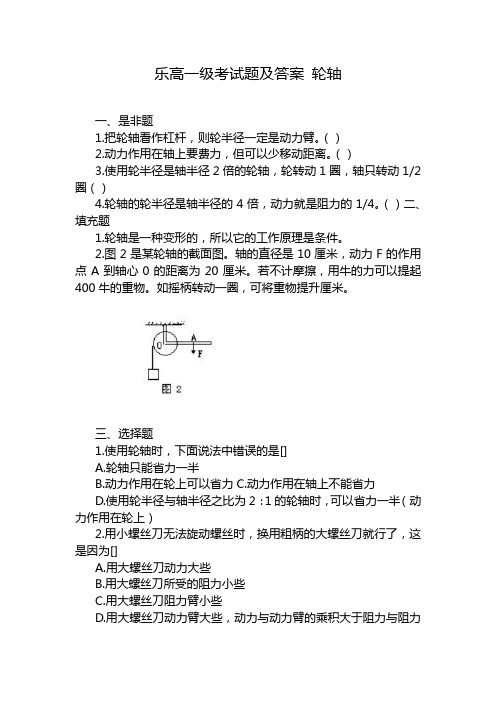 乐高一级考试题及答案 轮轴

一、是非题

1.把轮轴看作杠杆，则轮半径一定是动力臂。( )

2.动力作用在轴上要费力，但可以少移动距离。( )

3.使用轮半径是轴半径 2 倍的轮轴，轮转动 1 圈，轴只转动 1/2 圈 ( )

4.轮轴的轮半径是轴半径的 4 倍，动力就是阻力的 1/4。( ) 二、填充题

1.轮轴是一种变形的，所以它的工作原理是条件。

2.图 2 是某轮轴的截面图。轴的直径是 10 厘米，动力 F 的作用点 A 到轴心 0 的距离为 20 厘米。若不计摩擦，用牛的力可以提起 400 牛的重物。如摇柄转动一圈，可将重物提升厘米。

0 F
图 2

三、选择题

1.使用轮轴时，下面说法中错误的是[]

A.轮轴只能省力一半

B.动力作用在轮上可以省力 C.动力作用在轴上不能省力

D.使用轮半径与轴半径之比为 2 : 1 的轮轴时，可以省力一半 ( 动力作用在轮上 )

2.用小螺丝刀无法旋动螺丝时，换用粗柄的大螺丝刀就行了，这是因为[]

A.用大螺丝刀动力大些

B.用大螺丝刀所受的阻力小些

C.用大螺丝刀阻力臂小些

D.用大螺丝刀动力臂大些，动力与动力臂的乘积大于阻力与阻力